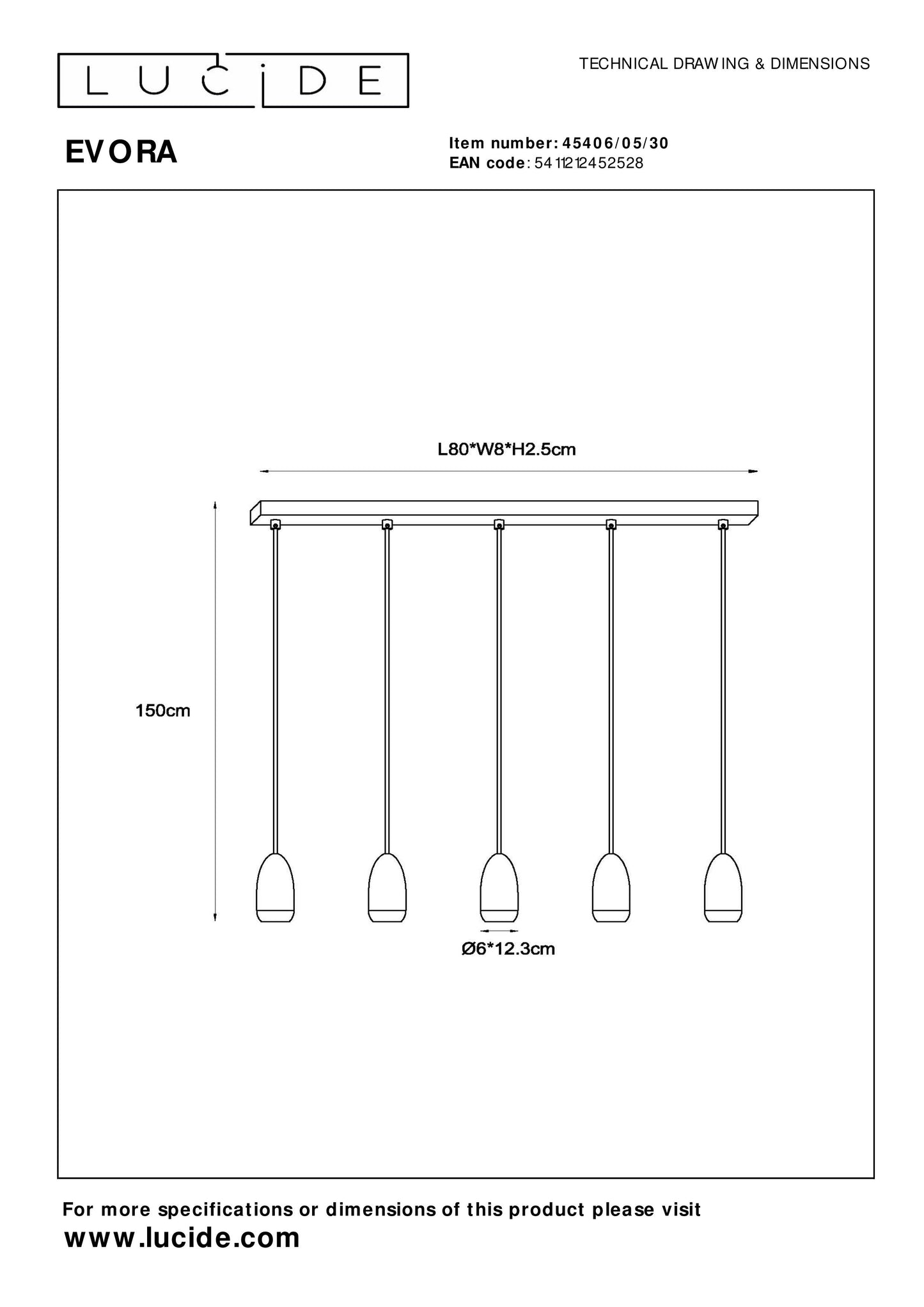 LUCIDE

TECHNICAL DRAWING & DIMENSIONS

EVORA

Item number: 45406/05/30
EAN code: 5411212452528

L80*W8*H2.5cm

150cm

Ø6*12.3cm

For more specifications or dimensions of this product please visit
www.lucide.com